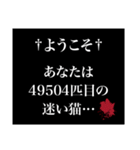 †ようこそ†

あなたは
49504匹目の
迷い猫…